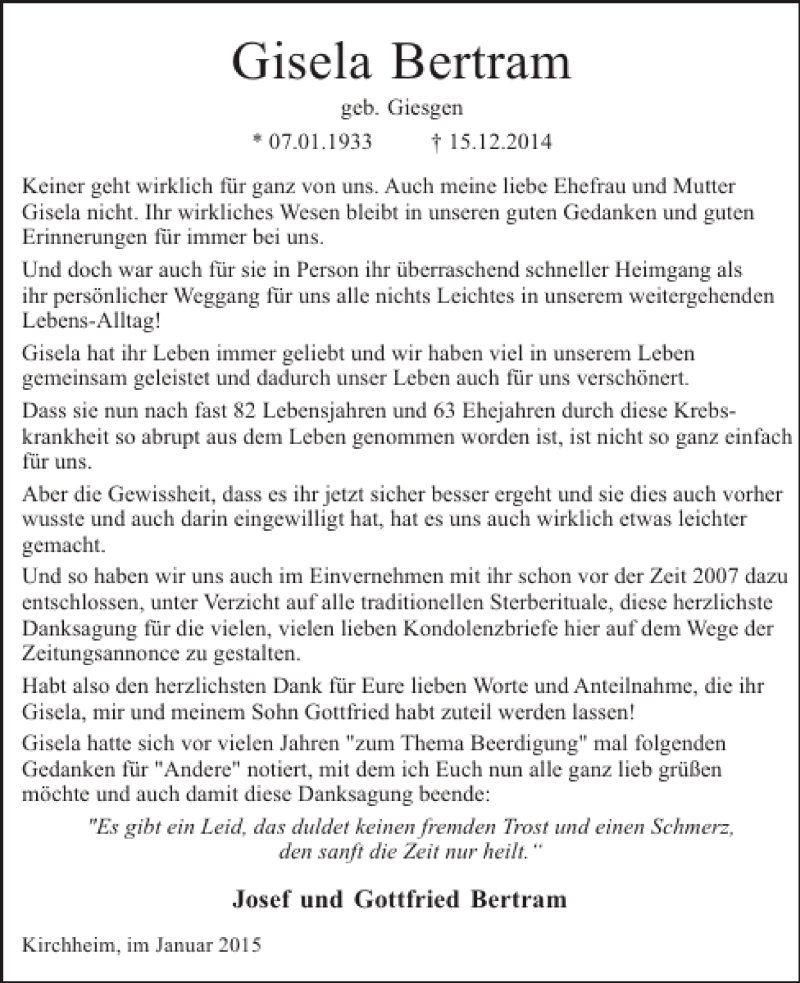 Gisela Bertram

geb. Giesgen

* 07.01.1933 † 15.12.2014

Keiner geht wirklich für ganz von uns. Auch meine liebe Ehefrau und Mutter Gisela nicht. Ihr wirkliches Wesen bleibt in unseren guten Gedanken und guten Erinnerungen für immer bei uns.

Und doch war auch für sie in Person ihr überraschend schneller Heimgang als ihr persönlicher Weggang für uns alle nichts Leichtes in unserem weitergehenden Lebens-Alltag!

Gisela hat ihr Leben immer geliebt und wir haben viel in unserem Leben gemeinsam geleistet und dadurch unser Leben auch für uns verschönert.

Dass sie nun nach fast 82 Lebensjahren und 63 Ehejahren durch diese Krebskrankheit so abrupt aus dem Leben genommen worden ist, ist nicht so ganz einfach für uns.

Aber die Gewissheit, dass es ihr jetzt sicher besser ergeht und sie dies auch vorher wusste und auch darin eingewilligt hat, hat es uns auch wirklich etwas leichter gemacht.

Und so haben wir uns auch im Einvernehmen mit ihr schon vor der Zeit 2007 dazu entschlossen, unter Verzicht auf alle traditionellen Sterberituale, diese herzlichste Danksagung für die vielen, vielen lieben Kondolenzbriefe hier auf dem Wege der Zeitungsannonce zu gestalten.

Habt also den herzlichsten Dank für Eure lieben Worte und Anteilnahme, die ihr Gisela, mir und meinem Sohn Gottfried habt zuteil werden lassen!

Gisela hatte sich vor vielen Jahren "zum Thema Beerdigung" mal folgenden Gedanken für "Andere" notiert, mit dem ich Euch nun alle ganz lieb grüßen möchte und auch damit diese Danksagung beende:

"Es gibt ein Leid, das duldet keinen fremden Trost und einen Schmerz, den sanft die Zeit nur heilt.“

Josef und Gottfried Bertram

Kirchheim, im Januar 2015